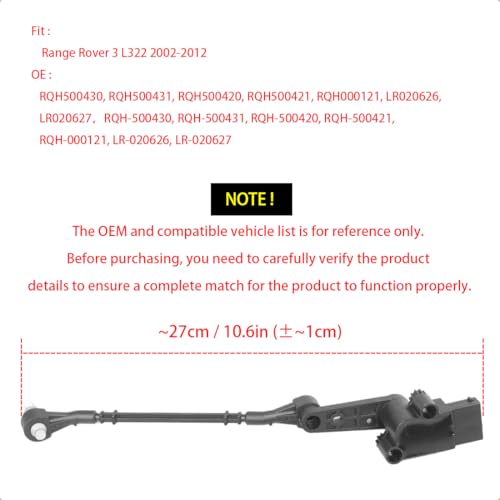 Fit :

Range Rover 3 L322 2002-2012

OE :

RQH500430, RQH500431, RQH500420, RQH500421, RQH000121, LR020626, LR020627， RQH-500430, RQH-500431, RQH-500420, RQH-500421, RQH-000121, LR-020626, LR-020627

NOTE !

The OEM and compatible vehicle list is for reference only. Before purchasing, you need to carefully verify the product details to ensure a complete match for the product to function properly.

~27cm / 10.6in (±~1cm)